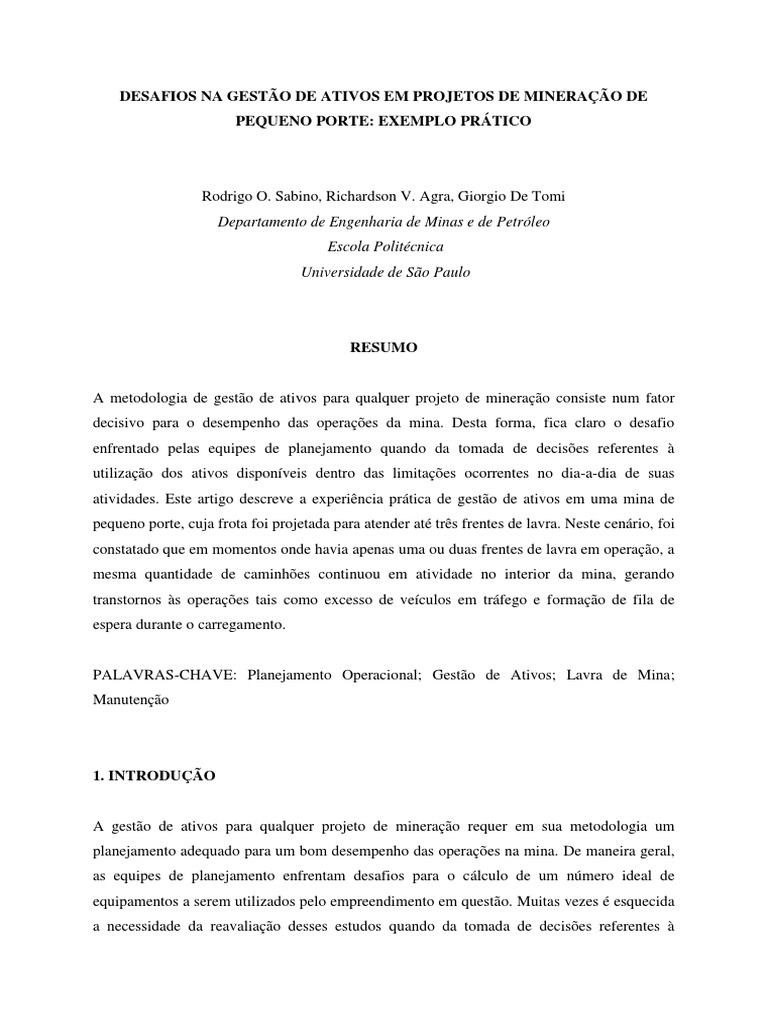 DESAFIOS NA GESTÃO DE ATIVOS EM PROJETOS DE MINERAÇÃO DE PEQUENO PORTE: EXEMPLO PRÁTICO

Rodrigo O. Sabino, Richardson V. Agra, Giorgio De Tomi
Departamento de Engenharia de Minas e de Petróleo
Escola Politécnica
Universidade de São Paulo

RESUMO

A metodologia de gestão de ativos para qualquer projeto de mineração consiste num fator decisivo para o desempenho das operações da mina. Desta forma, fica claro o desafio enfrentado pelas equipes de planejamento quando da tomada de decisões referentes à utilização dos ativos disponíveis dentro das limitações ocorrentes no dia-a-dia de suas atividades. Este artigo descreve a experiência prática de gestão de ativos em uma mina de pequeno porte, cuja frota foi projetada para atender até três frentes de lavra. Neste cenário, foi constatado que em momentos onde havia apenas uma ou duas frentes de lavra em operação, a mesma quantidade de caminhões continuou em atividade no interior da mina, gerando transtornos às operações tais como excesso de veículos em tráfego e formação de fila de espera durante o carregamento.

PALAVRAS-CHAVE: Planejamento Operacional; Gestão de Ativos; Lavra de Mina; Manutenção

1. INTRODUÇÃO

A gestão de ativos para qualquer projeto de mineração requer em sua metodologia um planejamento adequado para um bom desempenho das operações na mina. De maneira geral, as equipes de planejamento enfrentam desafios para o cálculo de um número ideal de equipamentos a serem utilizados pelo empreendimento em questão. Muitas vezes é esquecida a necessidade da reavaliação desses estudos quando da tomada de decisões referentes à